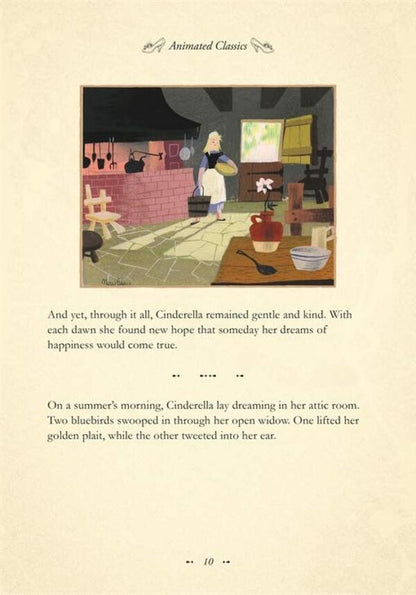 Animated Classics

And yet, through it all, Cinderella remained gentle and kind. With each dawn she found new hope that someday her dreams of happiness would come true.

On a summer's morning, Cinderella lay dreaming in her attic room. Two bluebirds swooped in through her open widow. One lifted her golden plait, while the other tweeted into her ear.

10